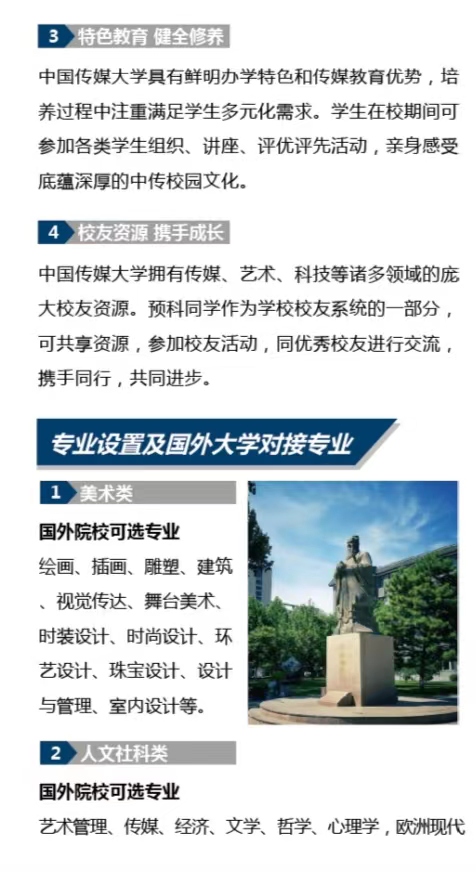 3 特色教育 健全修养

中国传媒大学具有鲜明办学特色和传媒教育优势，培养过程中注重满足学生多元化需求。学生在校期间可参加各类学生组织、讲座、评优评先活动，亲身感受底蕴深厚的中传校园文化。

4 校友资源 携手成长

中国传媒大学拥有传媒、艺术、科技等诸多领域的庞大校友资源。预科同学作为学校校友系统的一部分，可共享资源，参加校友活动，同优秀校友进行交流，携手同行，共同进步。

专业设置及国外大学对接专业

1 美术类

国外院校可选专业

绘画、插画、雕塑、建筑、视觉传达、舞台美术、时装设计、时尚设计、环艺设计、珠宝设计、设计与管理、室内设计等。

2 人文社科类

国外院校可选专业

艺术管理、传媒、经济、文学、哲学、心理学，欧洲现代